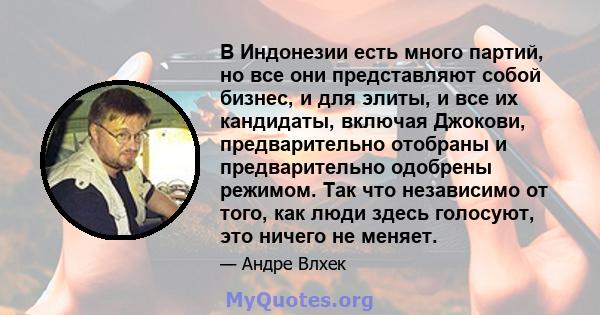 В Индонезии есть много партий, но все они представляют собой бизнес, и для элиты, и все их кандидаты, включая Джокови, предварительно отобраны и предварительно одобрены режимом. Так что независимо от того, как люди здесь голосуют, это ничего не меняет.

— Андре Влхек

MyQuotes.org